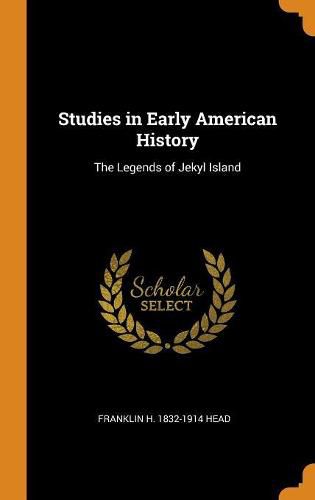 Studies in Early American History

The Legends of Jekyl Island

Scholar SELECT

FRANKLIN H. 1832-1914 HEAD